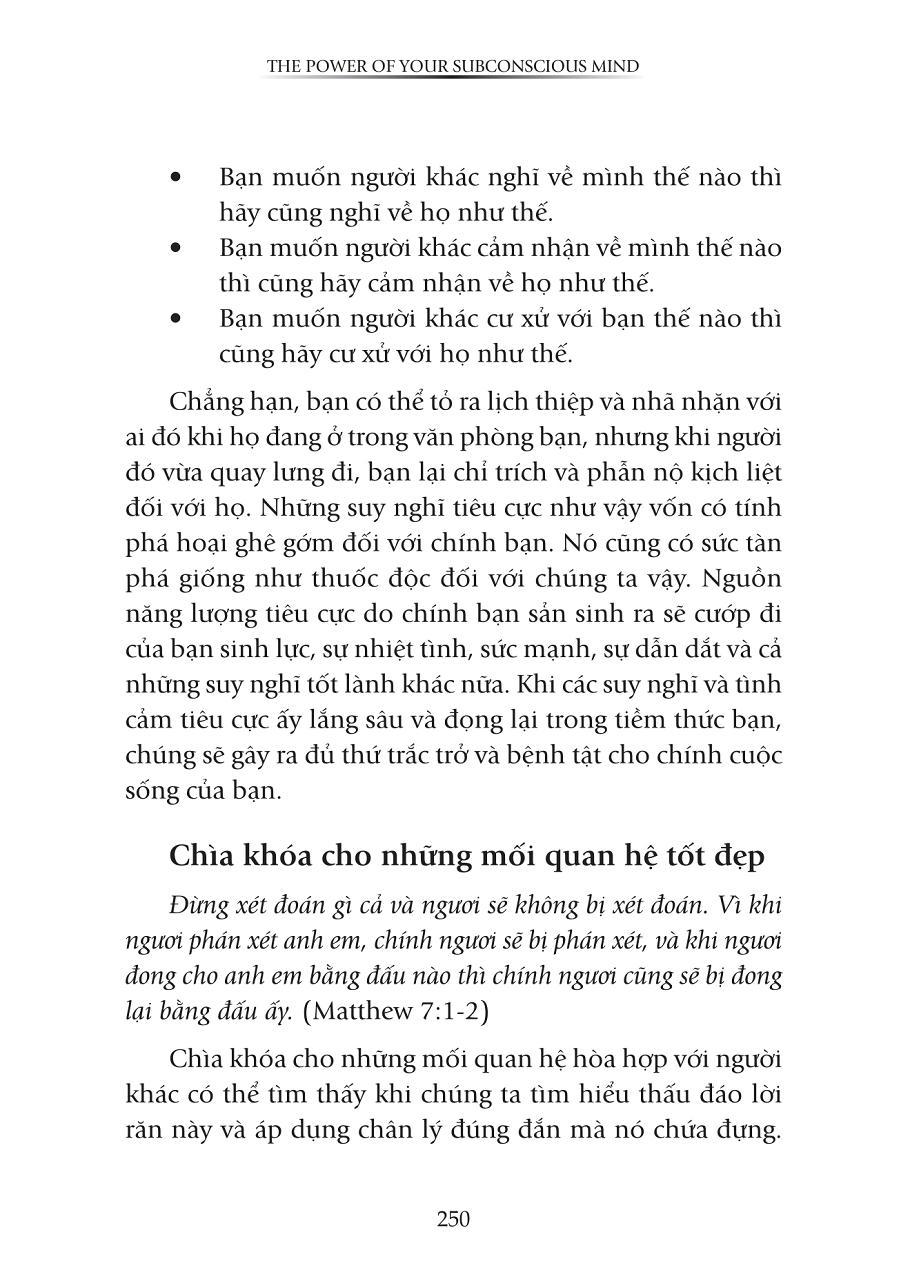 THE POWER OF YOUR SUBCONSCIOUS MIND

• Bạn muốn người khác nghĩ về mình thế nào thì hãy cũng nghĩ về họ như thế.
• Bạn muốn người khác cảm nhận về mình thế nào thì cũng hãy cảm nhận về họ như thế.
• Bạn muốn người khác cư xử với bạn thế nào thì cũng hãy cư xử với họ như thế.

Chẳng hạn, bạn có thể tỏ ra lịch thiệp và nhã nhặn với ai đó khi họ đang ở trong văn phòng bạn, nhưng khi người đó vừa quay lưng đi, bạn lại chỉ trích và phẫn nộ kịch liệt đối với họ. Những suy nghĩ tiêu cực như vậy vốn có tính phá hoại ghê gớm đối với chính bạn. Nó cũng có sức tàn phá giống như thuốc độc đối với chúng ta vậy. Nguồn năng lượng tiêu cực do chính bạn sản sinh ra sẽ cướp đi của bạn sinh lực, sự nhiệt tình, sức mạnh, sự dẫn dắt và cả những suy nghĩ tốt lành khác nữa. Khi các suy nghĩ và tình cảm tiêu cực ấy lắng sâu và đọng lại trong tiềm thức bạn, chúng sẽ gây ra đủ thứ trắc trở và bệnh tật cho chính cuộc sống của bạn.

Chìa khóa cho những mối quan hệ tốt đẹp

Đừng xét đoán gì cả và ngươi sẽ không bị xét đoán. Vì khi ngươi phán xét anh em, chính ngươi sẽ bị phán xét, và khi ngươi đong cho anh em bằng đấu nào thì chính ngươi cũng sẽ bị đong lại bằng đấu ấy. (Matthew 7:1-2)

Chìa khóa cho những mối quan hệ hòa hợp với người khác có thể tìm thấy khi chúng ta tìm hiểu thấu đáo lời răn này và áp dụng chân lý đúng đắn mà nó chứa đựng.

250